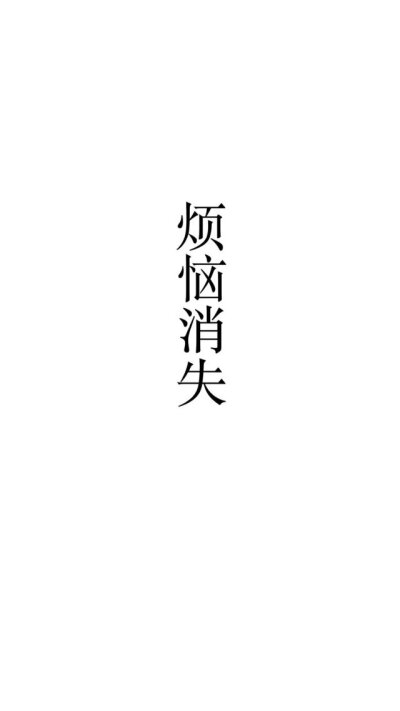 烦恼消失